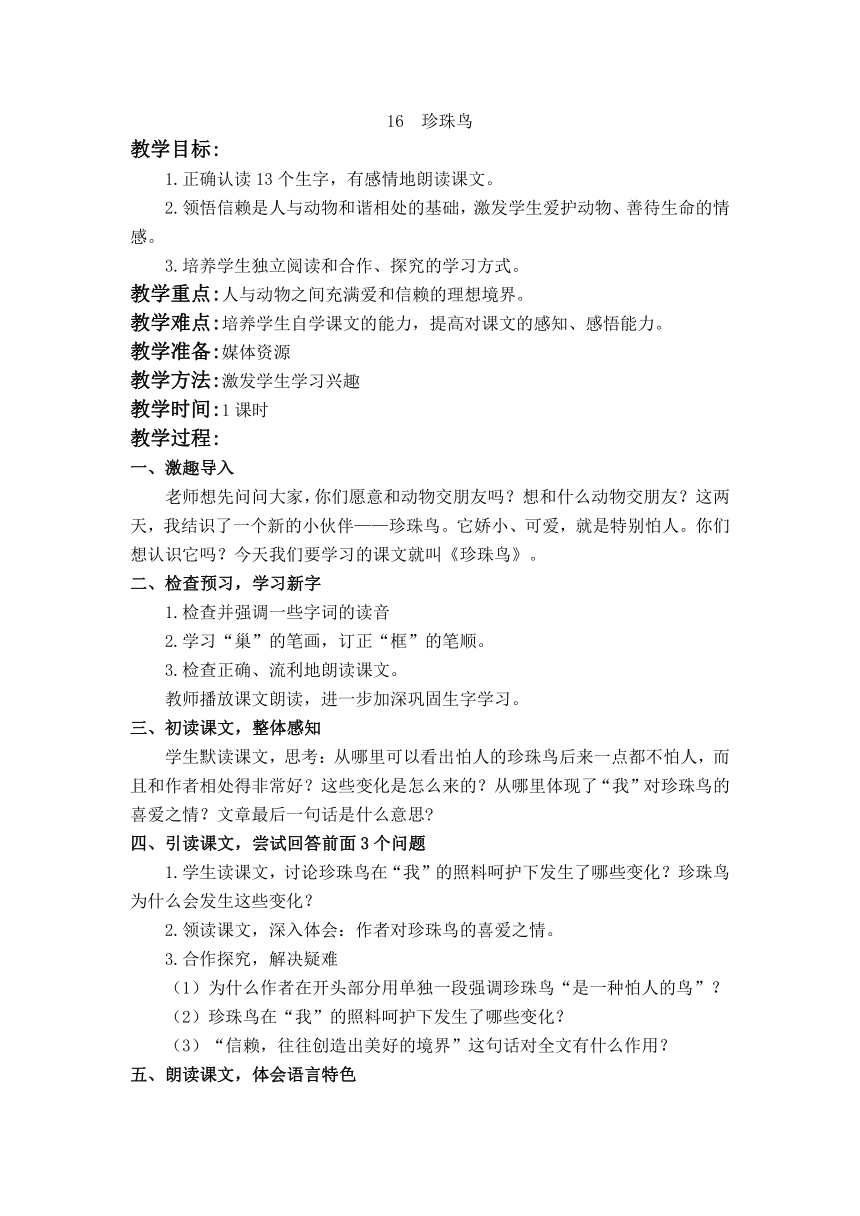 16　珍珠鸟

教学目标：

1.正确认读13个生字，有感情地朗读课文。

2.领悟信赖是人与动物和谐相处的基础，激发学生爱护动物、善待生命的情感。

3.培养学生独立阅读和合作、探究的学习方式。

教学重点：人与动物之间充满爱和信赖的理想境界。

教学难点：培养学生自学课文的能力，提高对课文的感知、感悟能力。

教学准备：媒体资源

教学方法：激发学生学习兴趣

教学时间：1课时

教学过程：

一、激趣导入

老师想先问问大家，你们愿意和动物交朋友吗？想和什么动物交朋友？这两天，我结识了一个新的小伙伴——珍珠鸟。它娇小、可爱，就是特别怕人。你们想认识它吗？今天我们要学习的课文就叫《珍珠鸟》。

二、检查预习，学习新字

1.检查并强调一些字词的读音

2.学习“巢”的笔画，订正“框”的笔顺。

3.检查正确、流利地朗读课文。

教师播放课文朗读，进一步加深巩固生字学习。

三、初读课文，整体感知

学生默读课文，思考：从哪里可以看出怕人的珍珠鸟后来一点都不怕人，而且和作者相处得非常好？这些变化是怎么来的？从哪里体现了“我”对珍珠鸟的喜爱之情？文章最后一句话是什么意思？

四、引读课文，尝试回答前面3个问题

1.学生读课文，讨论珍珠鸟在“我”的照料呵护下发生了哪些变化？珍珠鸟为什么会发生这些变化？

2.领读课文，深入体会：作者对珍珠鸟的喜爱之情。

3.合作探究，解决疑难

（1）为什么作者在开头部分用单独一段强调珍珠鸟“是一种怕人的鸟”？

（2）珍珠鸟在“我”的照料呵护下发生了哪些变化？

（3）“信赖，往往创造出美好的境界”这句话对全文有什么作用？

五、朗读课文，体会语言特色